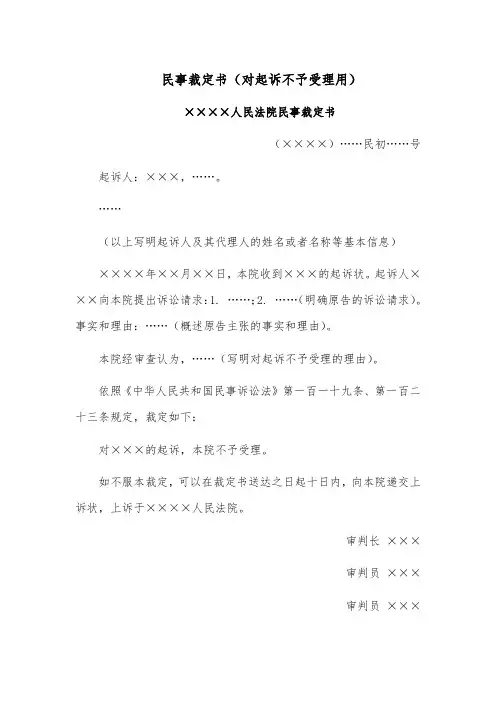 民事裁定书（对起诉不予受理用）

××××人民法院民事裁定书

（××××）……民初……号

起诉人：×××，……。

……

（以上写明起诉人及其代理人的姓名或者名称等基本信息）

××××年××月××日，本院收到×××的起诉状。起诉人×××向本院提出诉讼请求：1. ……；2. ……（明确原告的诉讼请求）。事实和理由：……（概述原告主张的事实和理由）。

本院经审查认为，……（写明对起诉不予受理的理由）。

依照《中华人民共和国民事诉讼法》第一百一十九条、第一百二十三条规定，裁定如下：

对×××的起诉，本院不予受理。

如不服本裁定，可以在裁定书送达之日起十日内，向本院递交上诉状，上诉于××××人民法院。

审判长 ×××

审判员 ×××

审判员 ×××